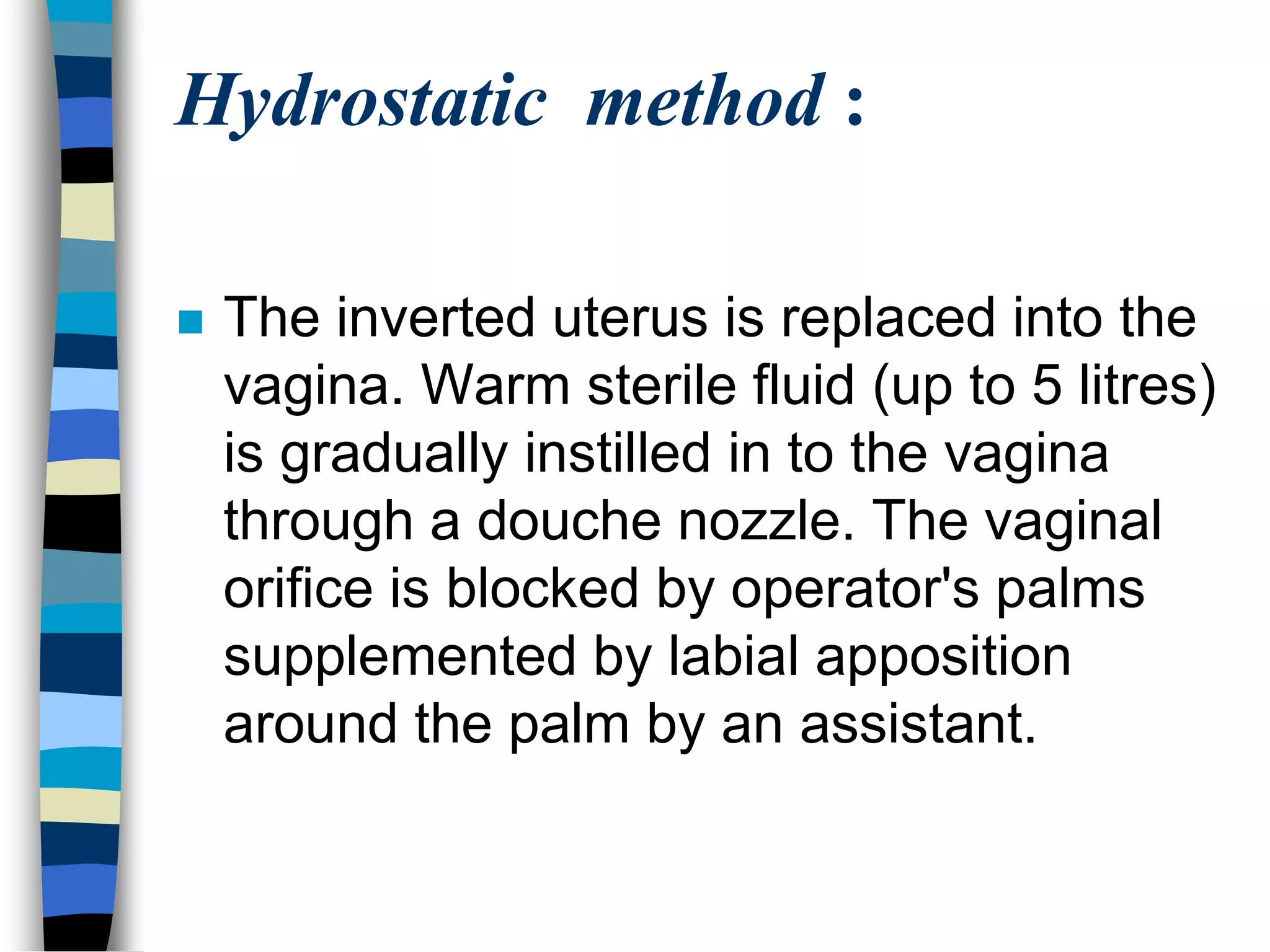 Hydrostatic method :

The inverted uterus is replaced into the vagina. Warm sterile fluid (up to 5 litres) is gradually instilled in to the vagina through a douche nozzle. The vaginal orifice is blocked by operator's palms supplemented by labial apposition around the palm by an assistant.